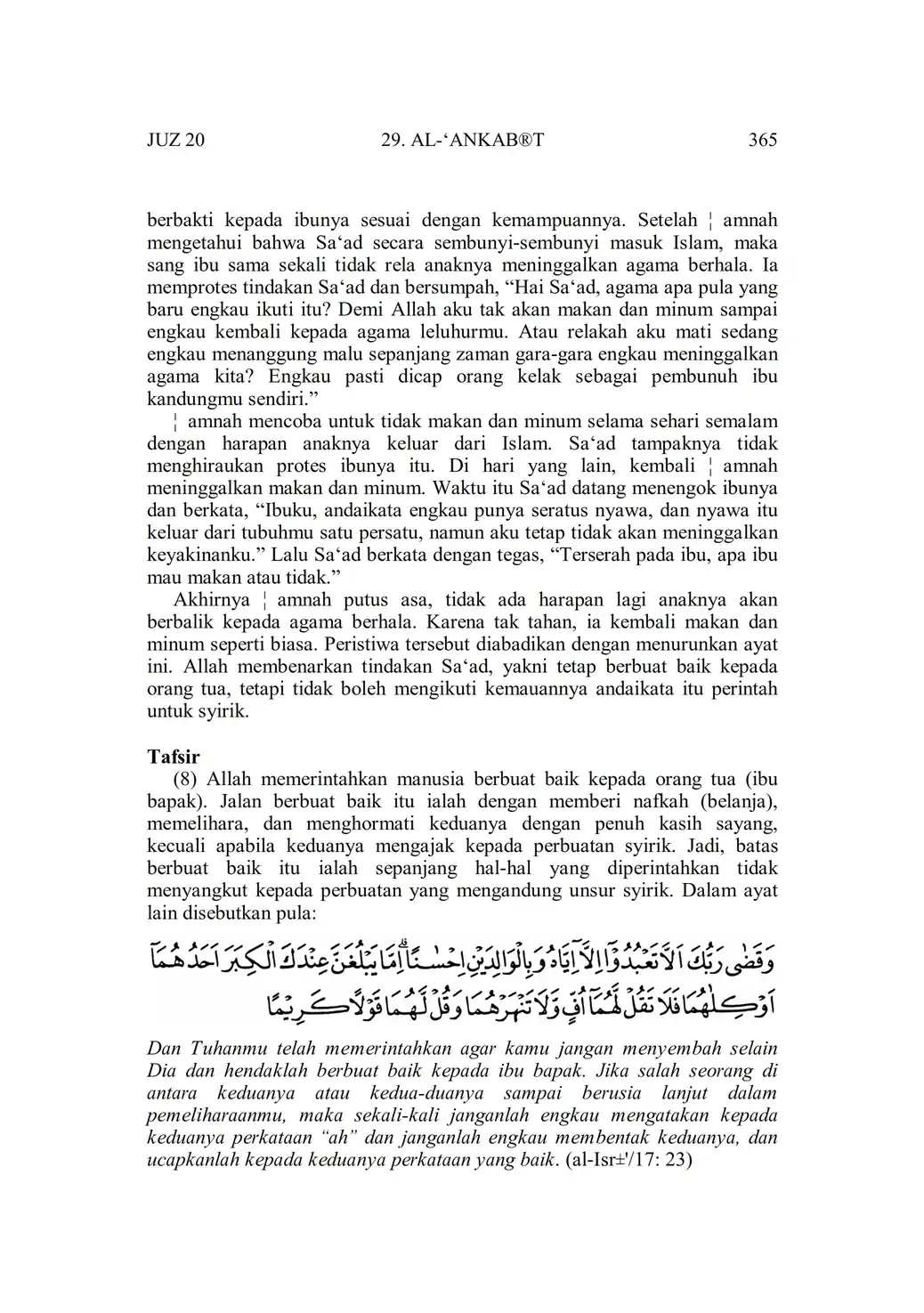 JUZ 20    29. AL-‘ANKAB®T    365

berbakti kepada ibunya sesuai dengan kemampuannya. Setelah ¦ amnah mengetahui bahwa Sa‘ad secara sembunyi-sembunyi masuk Islam, maka sang ibu sama sekali tidak rela anaknya meninggalkan agama berhala. Ia memprotes tindakan Sa‘ad dan bersumpah, “Hai Sa‘ad, agama apa pula yang baru engkau ikuti itu? Demi Allah aku tak akan makan dan minum sampai engkau kembali kepada agama leluhurmu. Atau relakah aku mati sedang engkau menanggung malu sepanjang zaman gara-gara engkau meninggalkan agama kita? Engkau pasti dicap orang kelak sebagai pembunuh ibu kandungmu sendiri.”

¦ amnah mencoba untuk tidak makan dan minum selama sehari semalam dengan harapan anaknya keluar dari Islam. Sa‘ad tampaknya tidak menghiraukan protes ibunya itu. Di hari yang lain, kembali ¦ amnah meninggalkan makan dan minum. Waktu itu Sa‘ad datang menengok ibunya dan berkata, “Ibuku, andaikata engkau punya seratus nyawa, dan nyawa itu keluar dari tubuhmu satu persatu, namun aku tetap tidak akan meninggalkan keyakinanku.” Lalu Sa‘ad berkata dengan tegas, “Terserah pada ibu, apa ibu mau makan atau tidak.”

Akhirnya ¦ amnah putus asa, tidak ada harapan lagi anaknya akan berbalik kepada agama berhala. Karena tak tahan, ia kembali makan dan minum seperti biasa. Peristiwa tersebut diabadikan dengan menurunkan ayat ini. Allah membenarkan tindakan Sa‘ad, yakni tetap berbuat baik kepada orang tua, tetapi tidak boleh mengikuti kemauannya andaikata itu perintah untuk syirik.

Tafsir

(8) Allah memerintahkan manusia berbuat baik kepada orang tua (ibu bapak). Jalan berbuat baik itu ialah dengan memberi nafkah (belanja), memelihara, dan menghormati keduanya dengan penuh kasih sayang, kecuali apabila keduanya mengajak kepada perbuatan syirik. Jadi, batas berbuat baik itu ialah sepanjang hal-hal yang diperintahkan tidak menyangkut kepada perbuatan yang mengandung unsur syirik. Dalam ayat lain disebutkan pula:

وَقَضٰى رَبُّكَ اَلَّا تَعْبُدُوْٓا اِلَّآ اِيَّاهُ وَبِالْوَالِدَيْنِ اِحْسٰنًاۗ اِمَّا يَبْلُغَنَّ عِنْدَكَ الْكِبَرَ اَحَدُهُمَآ اَوْ كِلٰهُمَا فَلَا تَقُلْ لَّهُمَآ اُفٍّ وَّلَا تَنْهَرْهُمَا وَقُلْ لَّهُمَا قَوْلًا كَرِيْمًا

Dan Tuhanmu telah memerintahkan agar kamu jangan menyembah selain Dia dan hendaklah berbuat baik kepada ibu bapak. Jika salah seorang di antara keduanya atau kedua-duanya sampai berusia lanjut dalam pemeliharaanmu, maka sekali-kali janganlah engkau mengatakan kepada keduanya perkataan “ah” dan janganlah engkau membentak keduanya, dan ucapkanlah kepada keduanya perkataan yang baik. (al-Isr±'/17: 23)